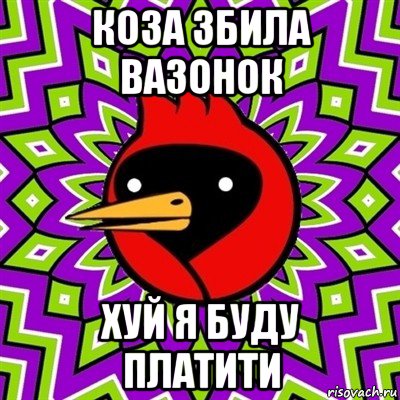 КОЗА ЗБИЛА ВАЗОНОК

ХУЙ Я БУДУ ПЛАТИТИ

risovach.ru